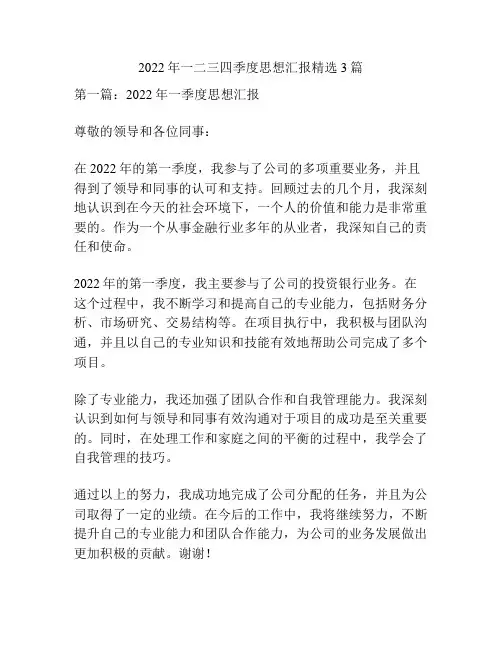 2022 年一二三四季度思想汇报精选 3 篇

第一篇：2022 年一季度思想汇报

尊敬的领导和各位同事：

在 2022 年的第一季度，我参与了公司的多项重要业务，并且得到了领导和同事的认可和支持。回顾过去的几个月，我深刻地认识到在今天的社会环境下，一个人的价值和能力是非常重要的。作为一个从事金融行业多年的从业者，我深知自己的责任和使命。

2022 年的第一季度，我主要参与了公司的投资银行业务。在这个过程中，我不断学习和提高自己的专业能力，包括财务分析、市场研究、交易结构等。在项目执行中，我积极与团队沟通，并且以自己的专业知识和技能有效地帮助公司完成了多个项目。

除了专业能力，我还加强了团队合作和自我管理能力。我深刻认识到如何与领导和同事有效沟通对于项目的成功是至关重要的。同时，在处理工作和家庭之间的平衡的过程中，我学会了自我管理的技巧。

通过以上的努力，我成功地完成了公司分配的任务，并且为公司取得了一定的业绩。在今后的工作中，我将继续努力，不断提升自己的专业能力和团队合作能力，为公司的业务发展做出更加积极的贡献。谢谢！